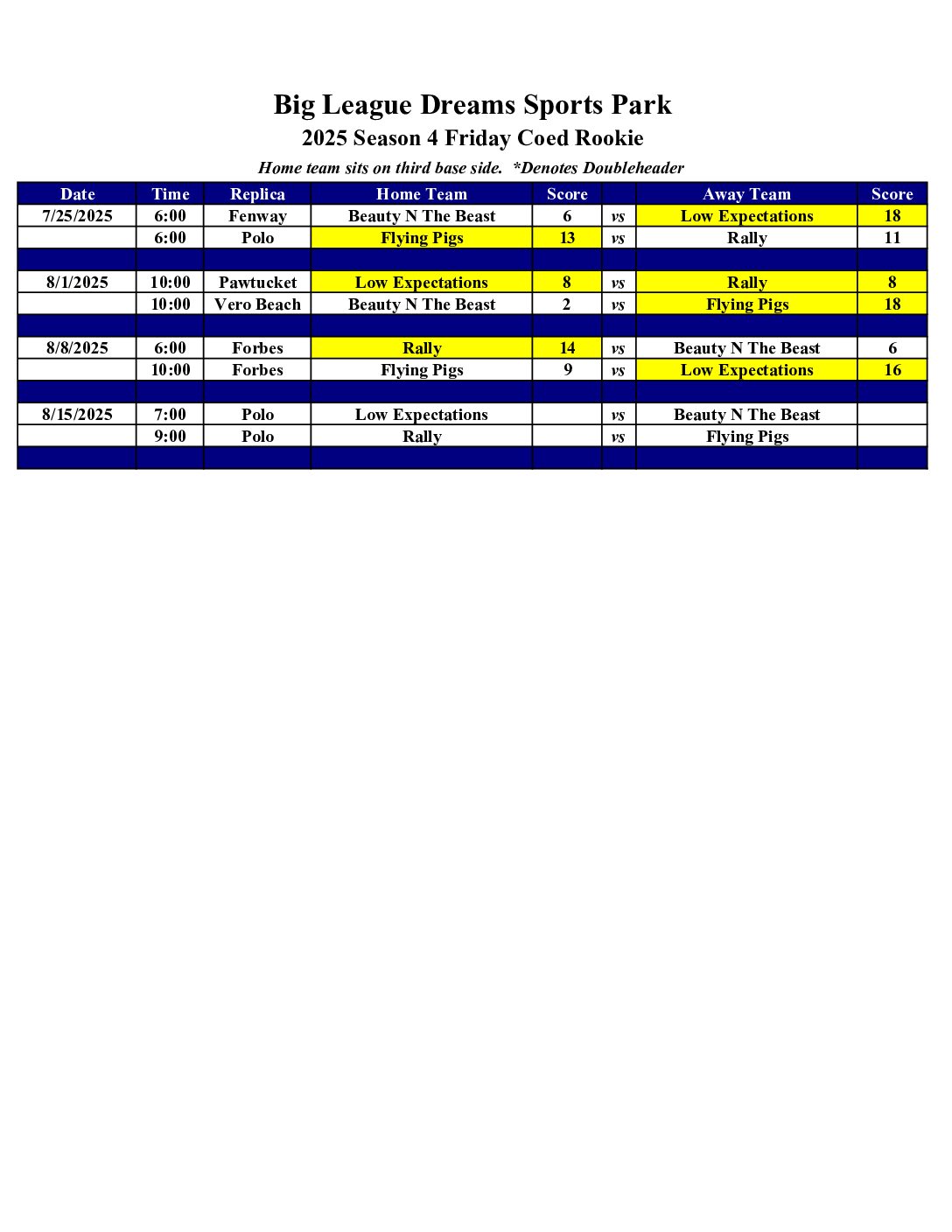 Big League Dreams Sports Park

2025 Season 4 Friday Coed Rookie

Home team sits on third base side.  *Denotes Doubleheader

| Date | Time | Replica | Home Team | Score | | Away Team | Score |
|---|---|---|---|---|---|---|---|
| 7/25/2025 | 6:00 | Fenway | Beauty N The Beast | 6 | vs | Low Expectations | 18 |
| | 6:00 | Polo | Flying Pigs | 13 | vs | Rally | 11 |
| | | | | | | | |
| 8/1/2025 | 10:00 | Pawtucket | Low Expectations | 8 | vs | Rally | 8 |
| | 10:00 | Vero Beach | Beauty N The Beast | 2 | vs | Flying Pigs | 18 |
| | | | | | | | |
| 8/8/2025 | 6:00 | Forbes | Rally | 14 | vs | Beauty N The Beast | 6 |
| | 10:00 | Forbes | Flying Pigs | 9 | vs | Low Expectations | 16 |
| | | | | | | | |
| 8/15/2025 | 7:00 | Polo | Low Expectations | | vs | Beauty N The Beast | |
| | 9:00 | Polo | Rally | | vs | Flying Pigs | |
| | | | | | | | |